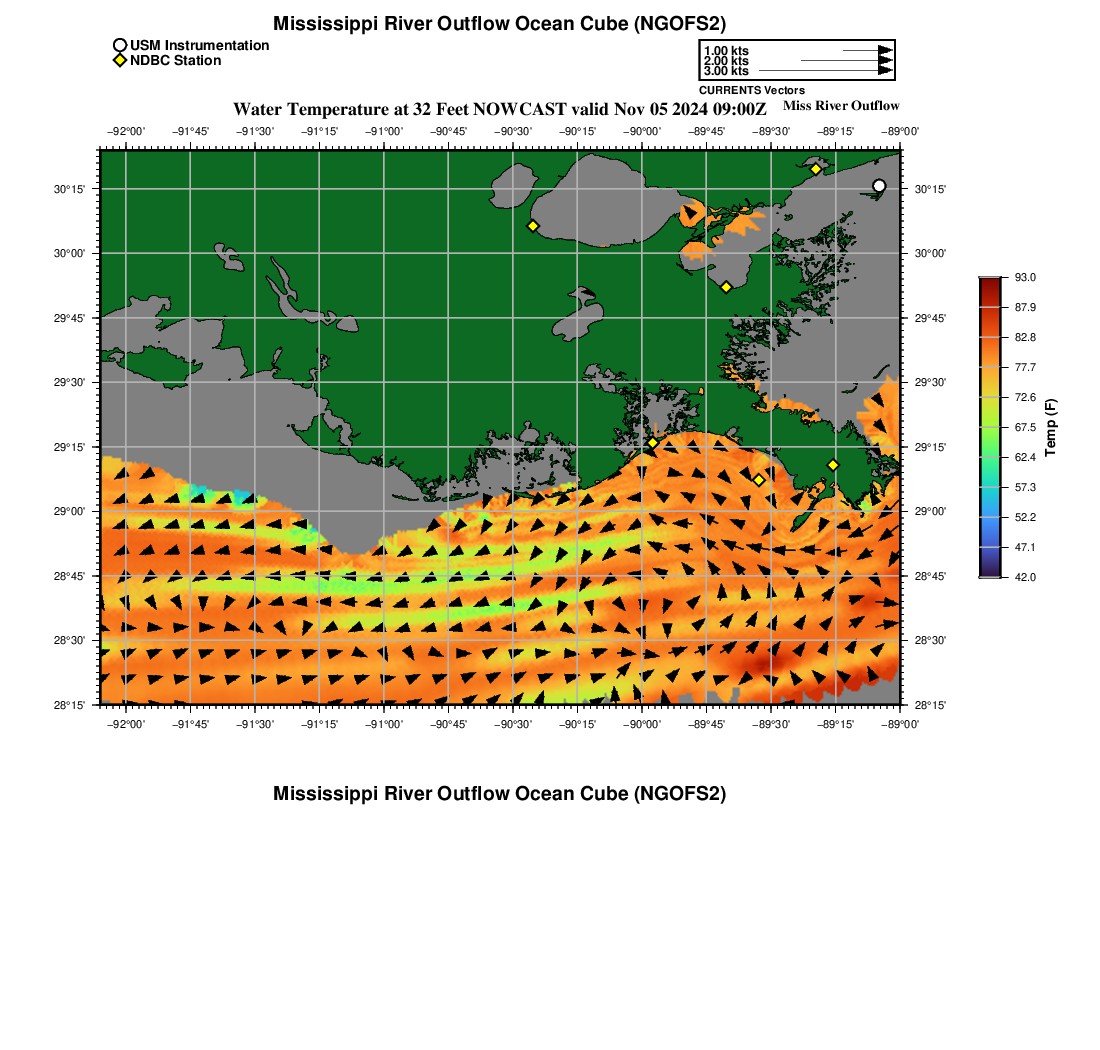 Mississippi River Outflow Ocean Cube (NGOFS2)

USM Instrumentation
NDBC Station

1.00 kts
2.00 kts
3.00 kts
CURRENTS Vectors

Water Temperature at 32 Feet NOWCAST valid Nov 05 2024 09:00Z

Miss River Outflow

−92°00' −91°45' −91°30' −91°15' −91°00' −90°45' −90°30' −90°15' −90°00' −89°45' −89°30' −89°15' −89°00'

30°15' 30°00' 29°45' 29°30' 29°15' 29°00' 28°45' 28°30' 28°15'

30°15' 30°00' 29°45' 29°30' 29°15' 29°00' 28°45' 28°30' 28°15'

−92°00' −91°45' −91°30' −91°15' −91°00' −90°45' −90°30' −90°15' −90°00' −89°45' −89°30' −89°15' −89°00'

93.0
87.9
82.8
77.7
72.6
67.5
62.4
57.3
52.2
47.1
42.0
Temp (F)

Mississippi River Outflow Ocean Cube (NGOFS2)